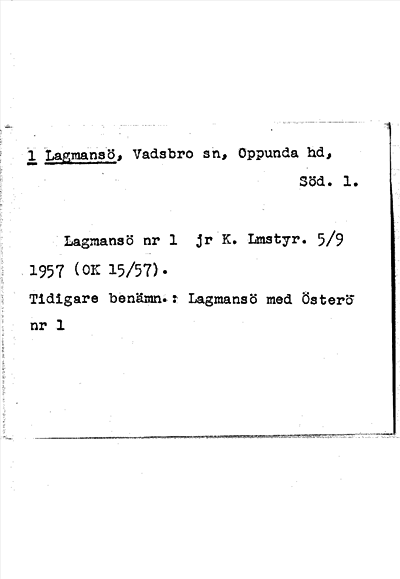 1 Lagmansö, Vadsbro sn, Oppunda hd, Söd. 1.

Lagmansö nr 1 jr K. Lmstyr. 5/9 1957 (OK 15/57).

Tidigare benämn.: Lagmansö med Österö nr 1